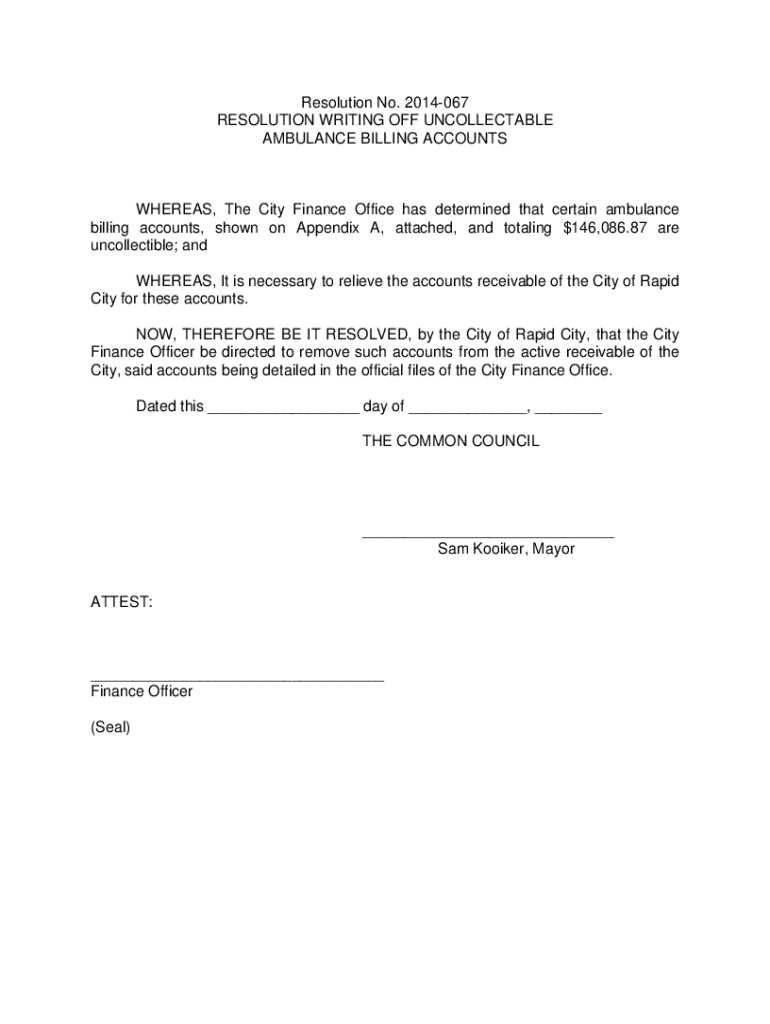 Resolution No. 2014-067
RESOLUTION WRITING OFF UNCOLLECTABLE
AMBULANCE BILLING ACCOUNTS

WHEREAS, The City Finance Office has determined that certain ambulance billing accounts, shown on Appendix A, attached, and totaling \$146,086.87 are uncollectible; and

WHEREAS, It is necessary to relieve the accounts receivable of the City of Rapid City for these accounts.

NOW, THEREFORE BE IT RESOLVED, by the City of Rapid City, that the City Finance Officer be directed to remove such accounts from the active receivable of the City, said accounts being detailed in the official files of the City Finance Office.

Dated this __________________ day of ______________, ________

THE COMMON COUNCIL

______________________________
Sam Kooiker, Mayor

ATTEST:

___________________________________
Finance Officer

(Seal)